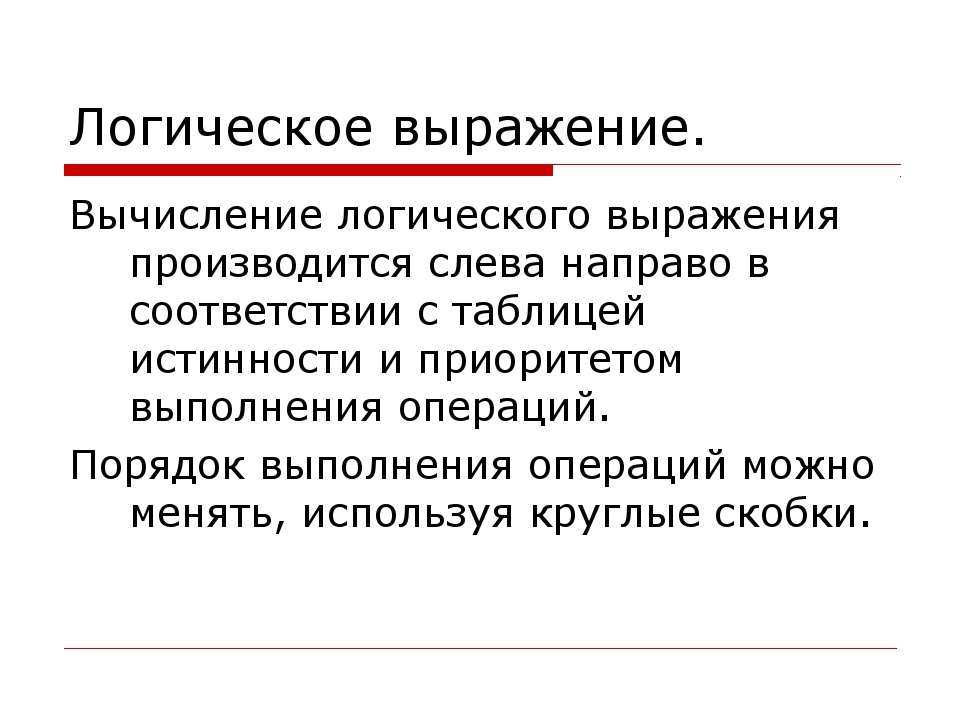 Логическое выражение.

Вычисление логического выражения производится слева направо в соответствии с таблицей истинности и приоритетом выполнения операций.

Порядок выполнения операций можно менять, используя круглые скобки.